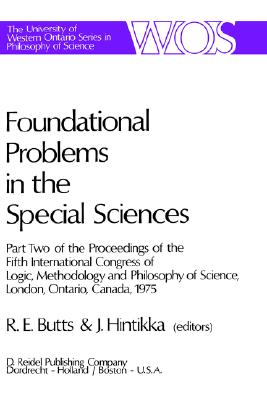 The University of Western Ontario Series in Philosophy of Science

WOS

Foundational Problems in the Special Sciences

Part Two of the Proceedings of the Fifth International Congress of Logic, Methodology and Philosophy of Science, London, Ontario, Canada, 1975

R. E. Butts & J. Hintikka (editors)

D. Reidel Publishing Company
Dordrecht - Holland / Boston - U.S.A.